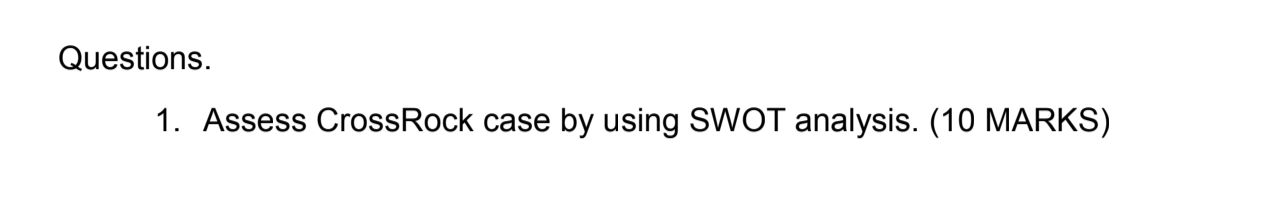 Questions.

1. Assess CrossRock case by using SWOT analysis. (10 MARKS)